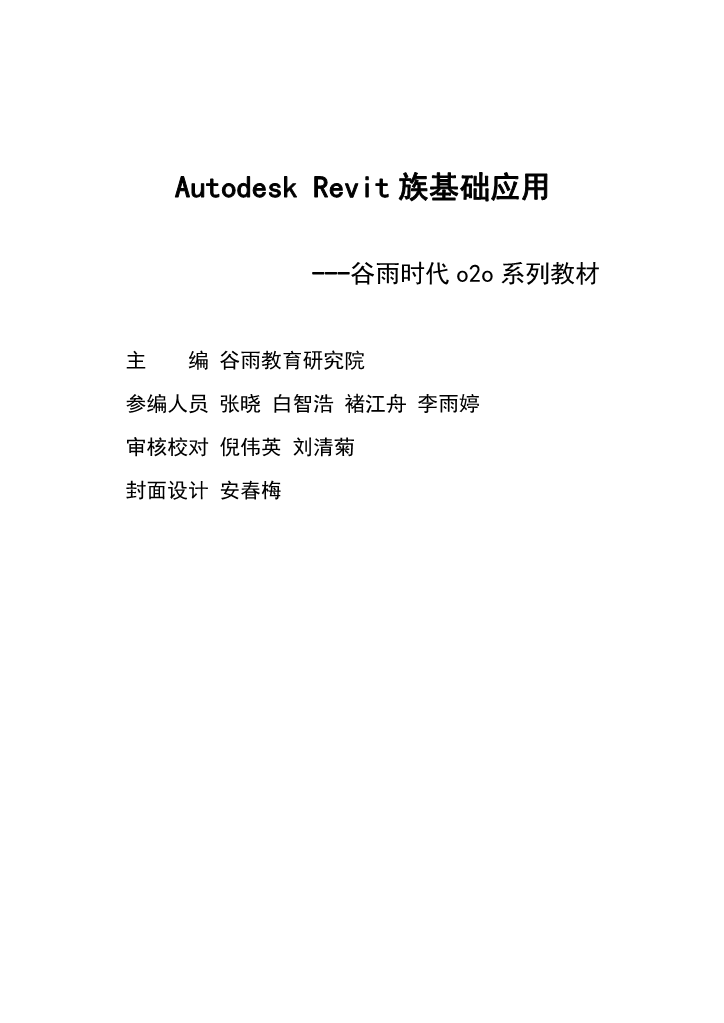 Autodesk Revit 族基础应用

---谷雨时代 o2o 系列教材

主　　编 谷雨教育研究院

参编人员 张晓 白智浩 褚江舟 李雨婷

审核校对 倪伟英 刘清菊

封面设计 安春梅